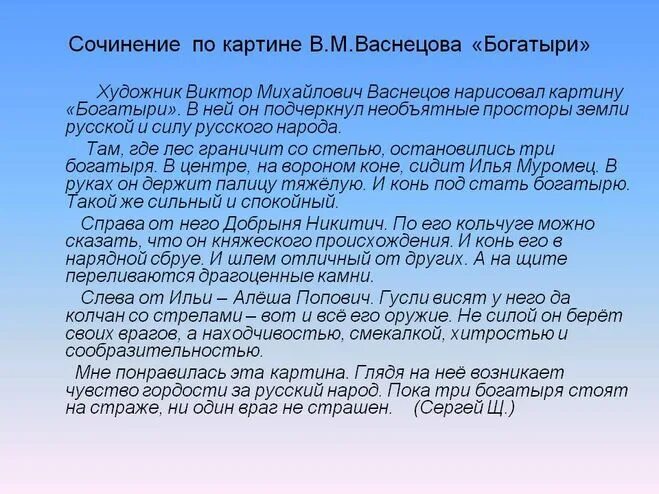 Сочинение по картине В.М.Васнецова «Богатыри»

Художник Виктор Михайлович Васнецов нарисовал картину «Богатыри». В ней он подчеркнул необъятные просторы земли русской и силу русского народа.

Там, где лес граничит со степью, остановились три богатыря. В центре, на вороном коне, сидит Илья Муромец. В руках он держит палицу тяжёлую. И конь под стать богатырю. Такой же сильный и спокойный.

Справа от него Добрыня Никитич. По его кольчуге можно сказать, что он княжеского происхождения. И конь его в нарядной сбруе. И шлем отличный от других. А на щите переливаются драгоценные камни.

Слева от Ильи – Алёша Попович. Гусли висят у него да колчан со стрелами – вот и всё его оружие. Не силой он берёт своих врагов, а находчивостью, смекалкой, хитростью и сообразительностью.

Мне понравилась эта картина. Глядя на неё возникает чувство гордости за русский народ. Пока три богатыря стоят на страже, ни один враг не страшен. (Сергей Щ.)